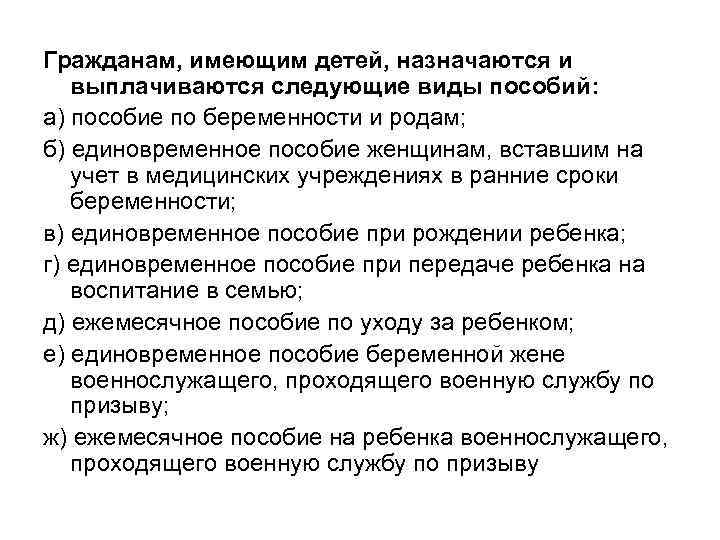 Гражданам, имеющим детей, назначаются и выплачиваются следующие виды пособий:

а) пособие по беременности и родам;

б) единовременное пособие женщинам, вставшим на учет в медицинских учреждениях в ранние сроки беременности;

в) единовременное пособие при рождении ребенка;

г) единовременное пособие при передаче ребенка на воспитание в семью;

д) ежемесячное пособие по уходу за ребенком;

е) единовременное пособие беременной жене военнослужащего, проходящего военную службу по призыву;

ж) ежемесячное пособие на ребенка военнослужащего, проходящего военную службу по призыву